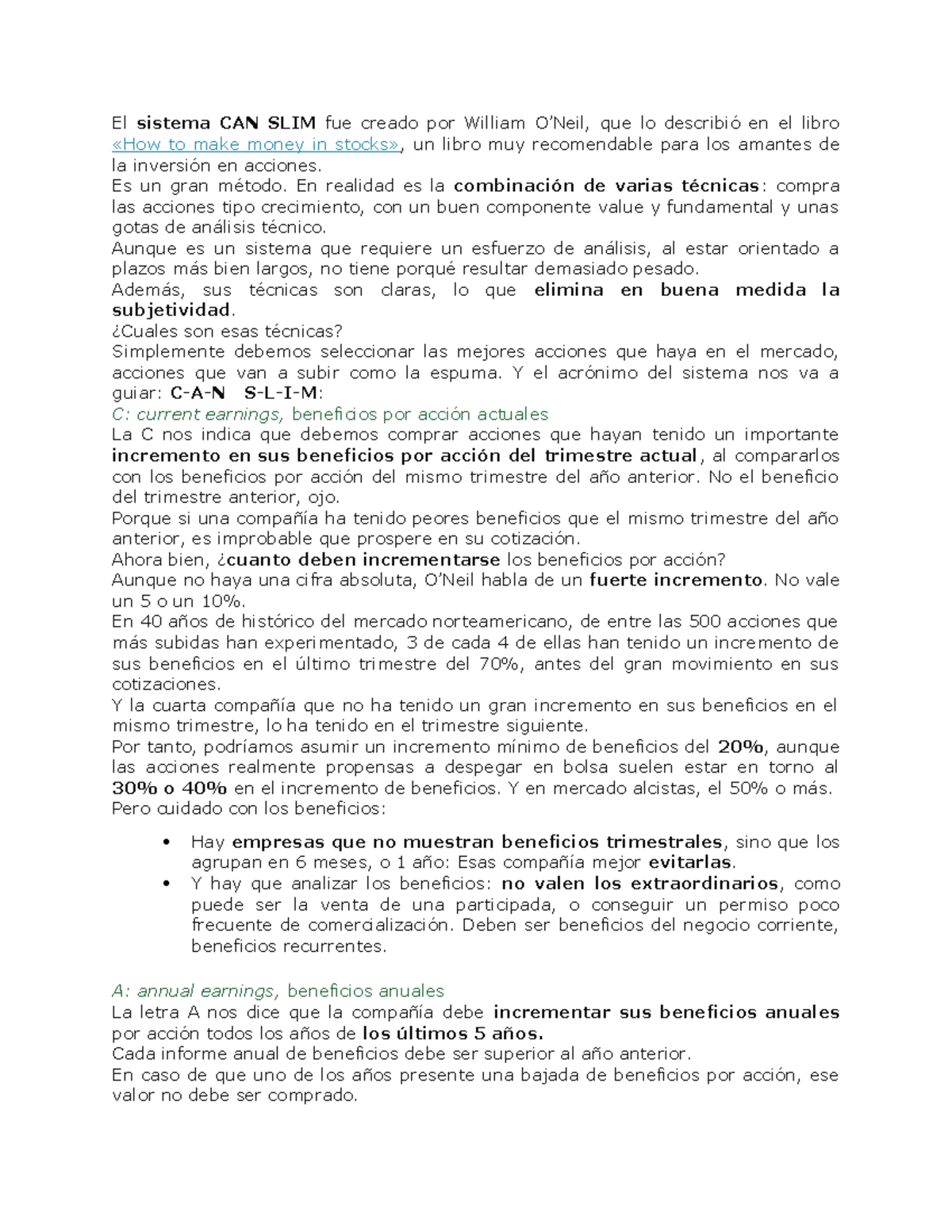 El sistema CAN SLIM fue creado por William O'Neil, que lo describió en el libro «How to make money in stocks», un libro muy recomendable para los amantes de la inversión en acciones.
Es un gran método. En realidad es la combinación de varias técnicas: compra las acciones tipo crecimiento, con un buen componente value y fundamental y unas gotas de análisis técnico.
Aunque es un sistema que requiere un esfuerzo de análisis, al estar orientado a plazos más bien largos, no tiene porqué resultar demasiado pesado.
Además, sus técnicas son claras, lo que elimina en buena medida la subjetividad.
¿Cuales son esas técnicas?
Simplemente debemos seleccionar las mejores acciones que haya en el mercado, acciones que van a subir como la espuma. Y el acrónimo del sistema nos va a guiar: C-A-N S-L-I-M:
C: current earnings, beneficios por acción actuales
La C nos indica que debemos comprar acciones que hayan tenido un importante incremento en sus beneficios por acción del trimestre actual, al compararlos con los beneficios por acción del mismo trimestre del año anterior. No el beneficio del trimestre anterior, ojo.
Porque si una compañía ha tenido peores beneficios que el mismo trimestre del año anterior, es improbable que prospere en su cotización.
Ahora bien, ¿cuanto deben incrementarse los beneficios por acción?
Aunque no haya una cifra absoluta, O'Neil habla de un fuerte incremento. No vale un 5 o un 10%.
En 40 años de histórico del mercado norteamericano, de entre las 500 acciones que más subidas han experimentado, 3 de cada 4 de ellas han tenido un incremento de sus beneficios en el último trimestre del 70%, antes del gran movimiento en sus cotizaciones.
Y la cuarta compañía que no ha tenido un gran incremento en sus beneficios en el mismo trimestre, lo ha tenido en el trimestre siguiente.
Por tanto, podríamos asumir un incremento mínimo de beneficios del 20%, aunque las acciones realmente propensas a despegar en bolsa suelen estar en torno al 30% o 40% en el incremento de beneficios. Y en mercado alcistas, el 50% o más.
Pero cuidado con los beneficios:

• Hay empresas que no muestran beneficios trimestrales, sino que los agrupan en 6 meses, o 1 año: Esas compañía mejor evitarlas.
• Y hay que analizar los beneficios: no valen los extraordinarios, como puede ser la venta de una participada, o conseguir un permiso poco frecuente de comercialización. Deben ser beneficios del negocio corriente, beneficios recurrentes.

A: annual earnings, beneficios anuales
La letra A nos dice que la compañía debe incrementar sus beneficios anuales por acción todos los años de los últimos 5 años.
Cada informe anual de beneficios debe ser superior al año anterior.
En caso de que uno de los años presente una bajada de beneficios por acción, ese valor no debe ser comprado.